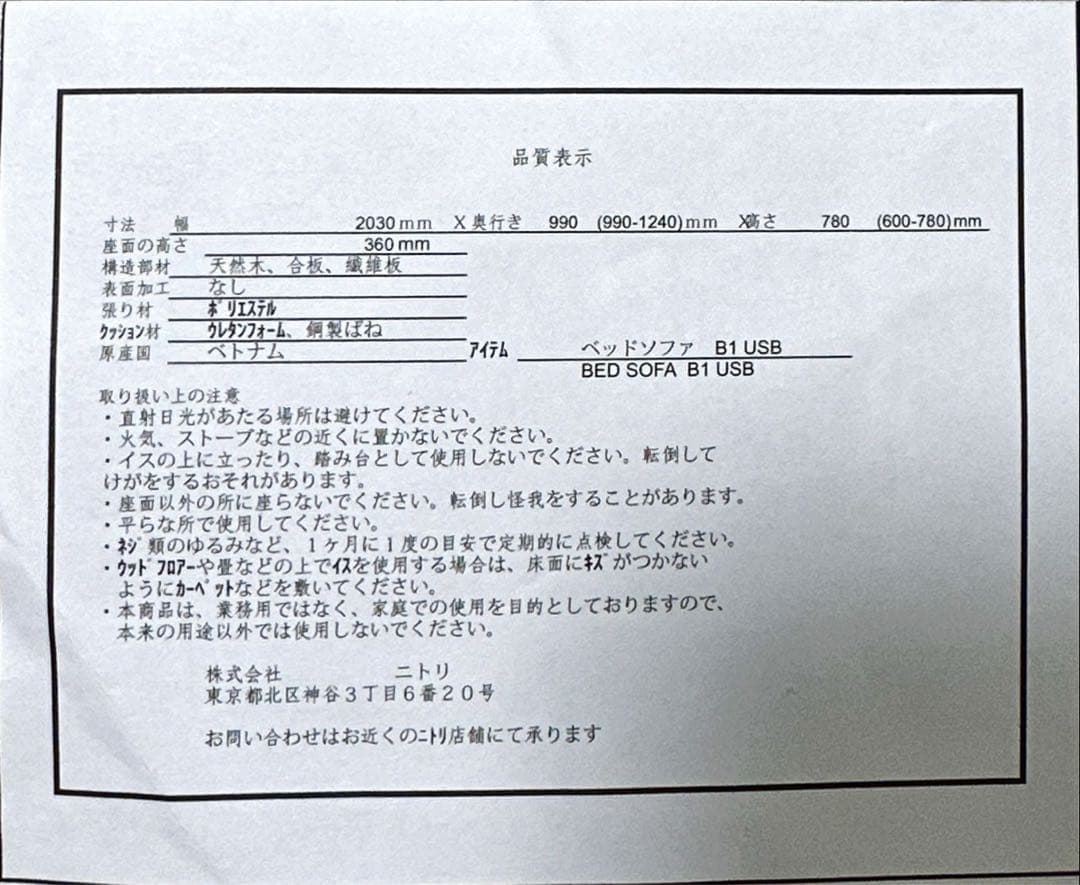 品質表示

寸法　幅　2030 mm　X 奥行き　990　(990-1240) mm　X高さ　780　(600-780) mm
座面の高さ　360 mm
構造部材　天然木、合板、繊維板
表面加工　なし
張り材　ポリエステル
クッション材　ウレタンフォーム、鋼製ばね
原産国　ベトナム　アイテム　ベッドソファ　B1 USB
BED SOFA B1 USB

取り扱い上の注意
・直射日光があたる場所は避けてください。
・火気、ストーブなどの近くに置かないでください。
・イスの上に立ったり、踏み台として使用しないでください。転倒してけがをするおそれがあります。
・座面以外の所に座らないでください。転倒し怪我をすることがあります。
・平らな所で使用してください。
・ネジ類のゆるみなど、1ヶ月に1度の目安で定期的に点検してください。
・ウッドフロアーや畳などの上でイスを使用する場合は、床面にキズがつかないようにカーペットなどを敷いてください。
・本商品は、業務用ではなく、家庭での使用を目的としておりますので、本来の用途以外では使用しないでください。

株式会社　ニトリ
東京都北区神谷3丁目6番20号

お問い合わせはお近くのニトリ店舗にて承ります